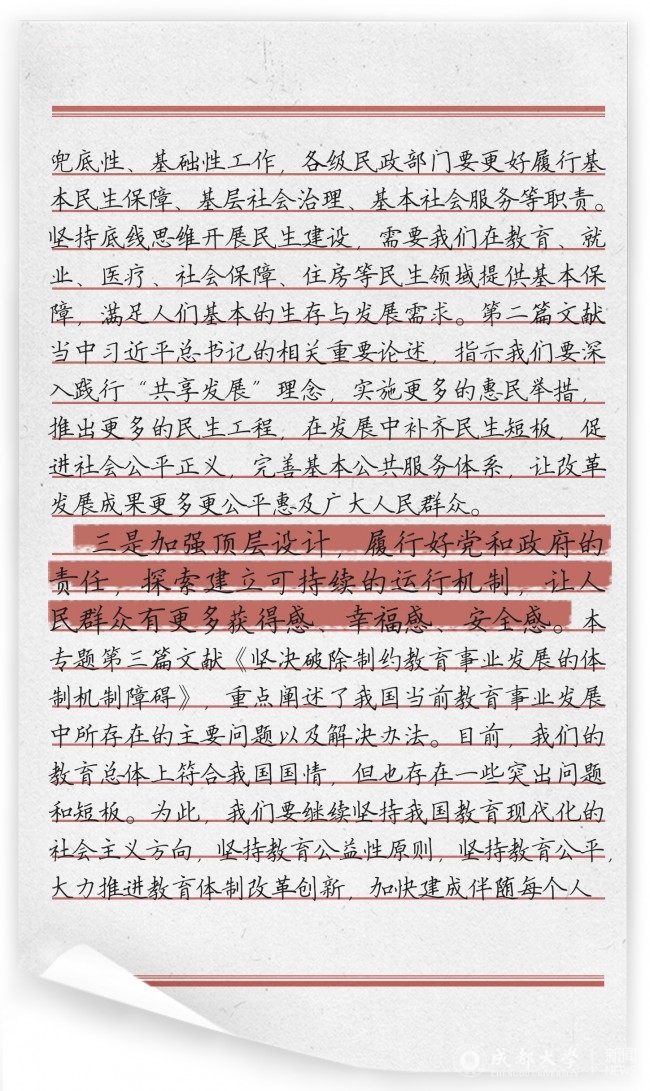 兜底性、基础性工作，各级民政部门要更好履行基本民生保障、基层社会治理、基本社会服务等职责。坚持底线思维开展民生建设，需要我们在教育、就业、医疗、社会保障、住房等民生领域提供基本保障，满足人们基本的生存与发展需求。第二篇文献当中习近平总书记的相关重要论述，指示我们要深入践行“共享发展”理念，实施更多的惠民举措，推出更多的民生工程，在发展中补齐民生短板，促进社会公平正义，完善基本公共服务体系，让改革发展成果更多更公平惠及广大人民群众。

三是加强顶层设计，履行好党和政府的责任，探索建立可持续的运行机制，让人民群众有更多获得感、幸福感、安全感。本专题第三篇文献《坚决破除制约教育事业发展的体制机制障碍》，重点阐述了我国当前教育事业发展中所存在的主要问题以及解决办法。目前，我们的教育总体上符合我国国情，但也存在一些突出问题和短板。为此，我们要继续坚持我国教育现代化的社会主义方向，坚持教育公益性原则，坚持教育公平，大力推进教育体制改革创新，加快建成伴随每个人

成都大学 新闻